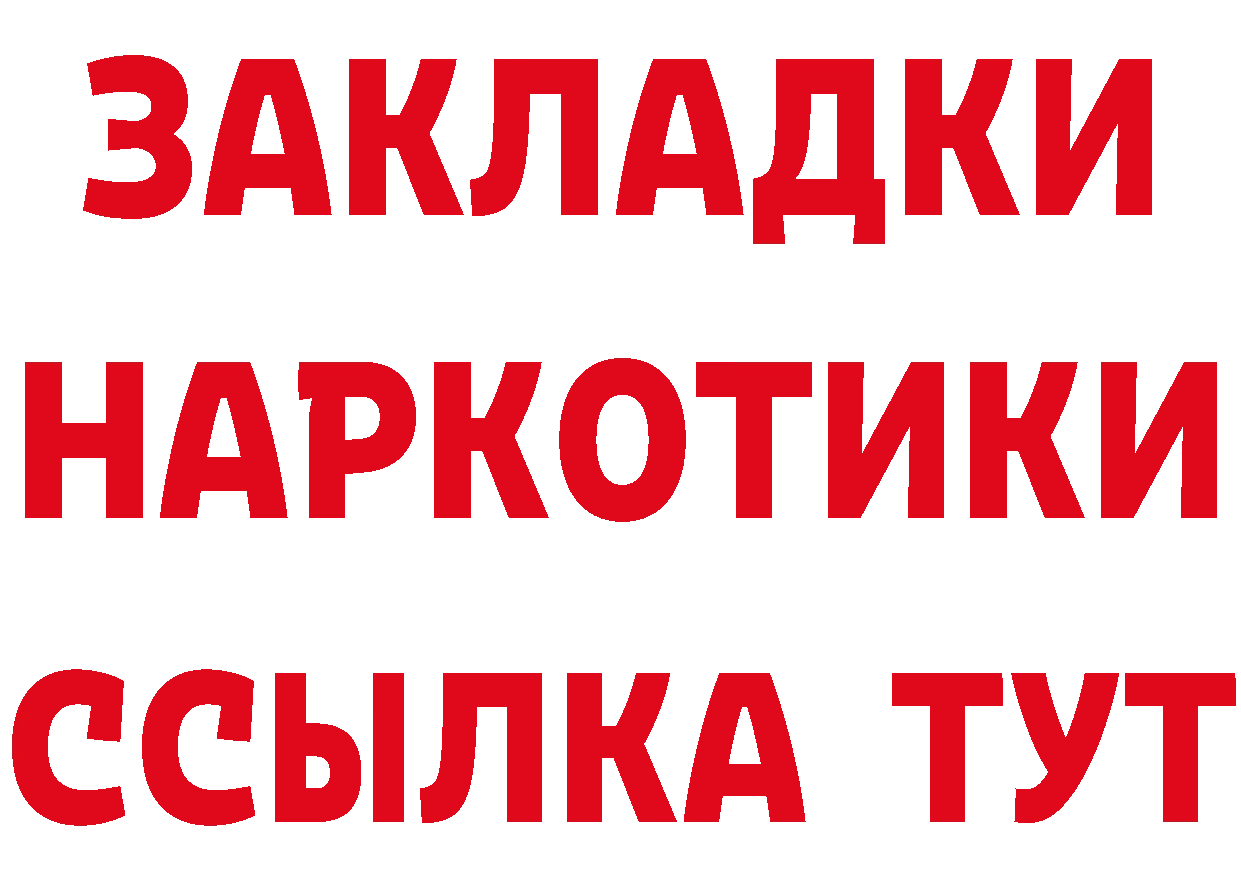 ЗАКЛАДКИ НАРКОТИКИ ССЫЛКА ТУТ